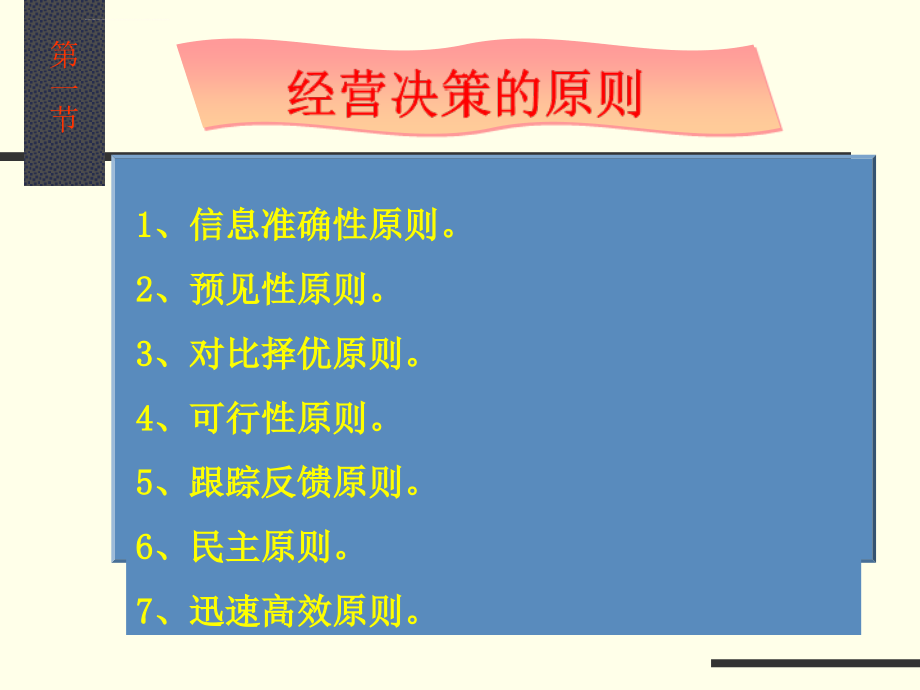 第一节

经营决策的原则

1、信息准确性原则。

2、预见性原则。

3、对比择优原则。

4、可行性原则。

5、跟踪反馈原则。

6、民主原则。

7、迅速高效原则。